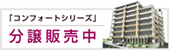 「コンフォートシリーズ」

分譲販売中